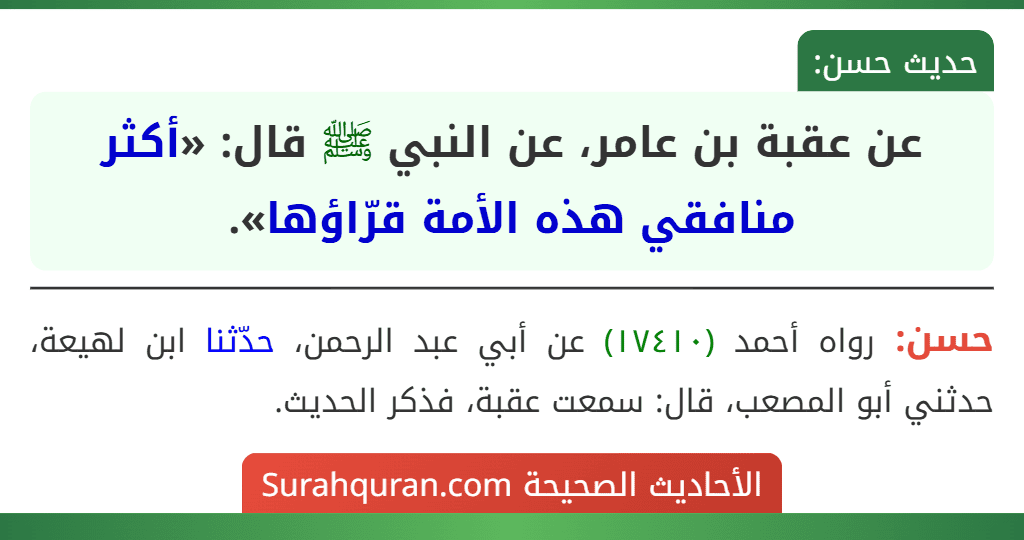 حديث حسن:

عن عقبة بن عامر، عن النبي ﷺ قال: «أكثر منافقي هذه الأمة قرّاؤها».

حسن: رواه أحمد (١٧٤١٠) عن أبي عبد الرحمن، حدّثنا ابن لهيعة، حدثني أبو المصعب، قال: سمعت عقبة، فذكر الحديث.

الأحاديث الصحيحة Surahquran.com